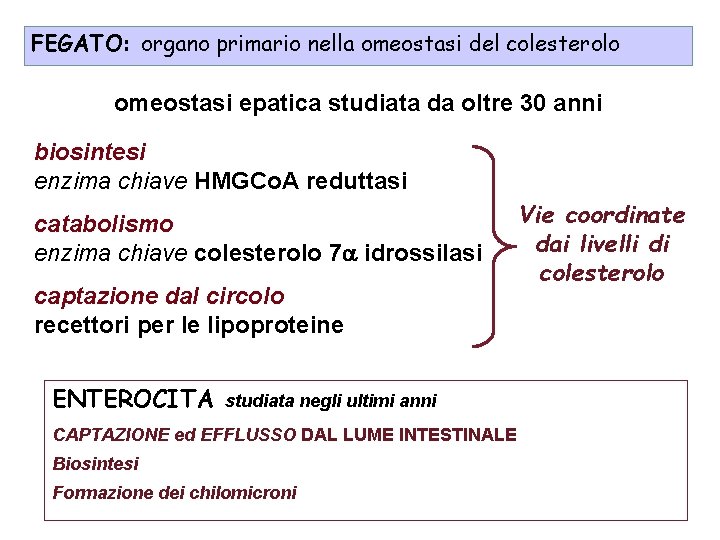 FEGATO: organo primario nella omeostasi del colesterolo

omeostasi epatica studiata da oltre 30 anni

biosintesi
enzima chiave HMGCoA reduttasi

catabolismo
enzima chiave colesterolo 7$\alpha$ idrossilasi

captazione dal circolo
recettori per le lipoproteine

Vie coordinate dai livelli di colesterolo

ENTEROCITA studiata negli ultimi anni

CAPTAZIONE ed EFFLUSSO DAL LUME INTESTINALE

Biosintesi

Formazione dei chilomicroni